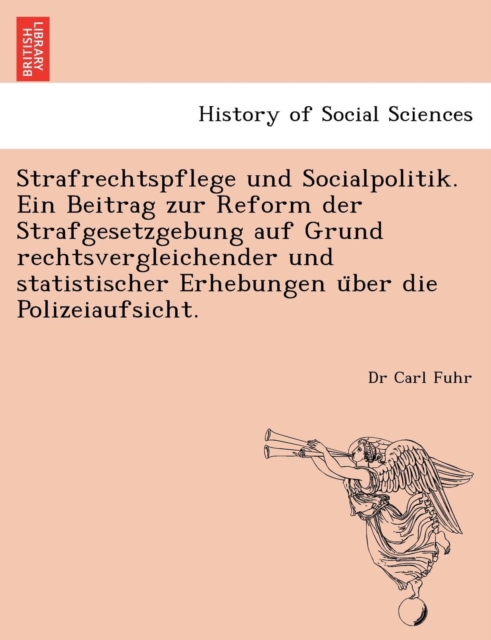 BRITISH LIBRARY

History of Social Sciences

Strafrechtspflege und Socialpolitik. Ein Beitrag zur Reform der Strafgesetzgebung auf Grund rechtsvergleichender und statistischer Erhebungen über die Polizeiaufsicht.

Dr Carl Fuhr